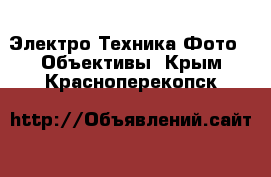 Электро Техника Фото Объективы Крым Красноперекопск

http://Объявлений.сайт